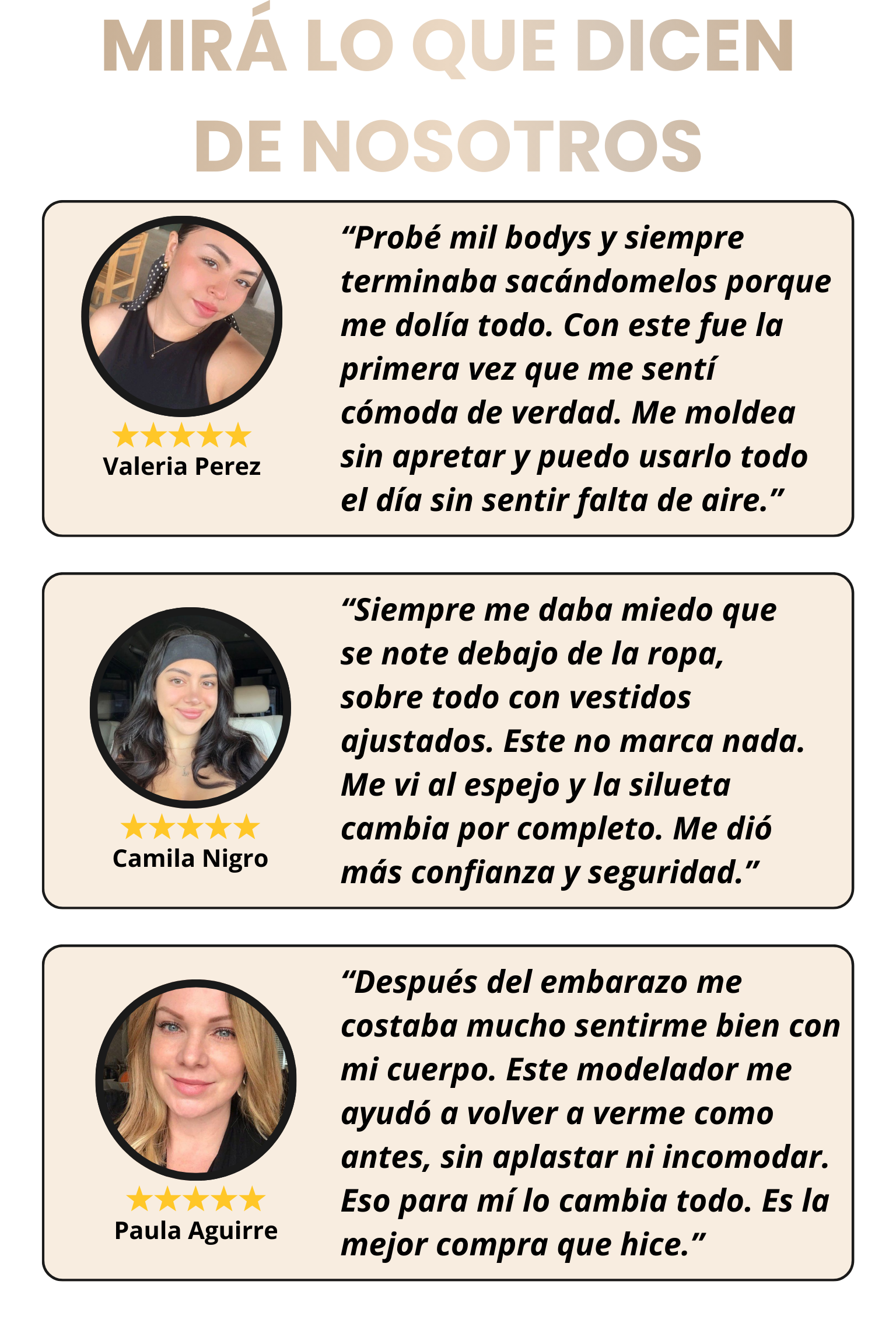 MIRÁ LO QUE DICEN DE NOSOTROS

★★★★★
Valeria Perez

"Probé mil bodys y siempre terminaba sacándomelos porque me dolía todo. Con este fue la primera vez que me sentí cómoda de verdad. Me moldea sin apretar y puedo usarlo todo el día sin sentir falta de aire."

★★★★★
Camila Nigro

"Siempre me daba miedo que se note debajo de la ropa, sobre todo con vestidos ajustados. Este no marca nada. Me vi al espejo y la silueta cambia por completo. Me dió más confianza y seguridad."

★★★★★
Paula Aguirre

"Después del embarazo me costaba mucho sentirme bien con mi cuerpo. Este modelador me ayudó a volver a verme como antes, sin aplastar ni incomodar. Eso para mí lo cambia todo. Es la mejor compra que hice."